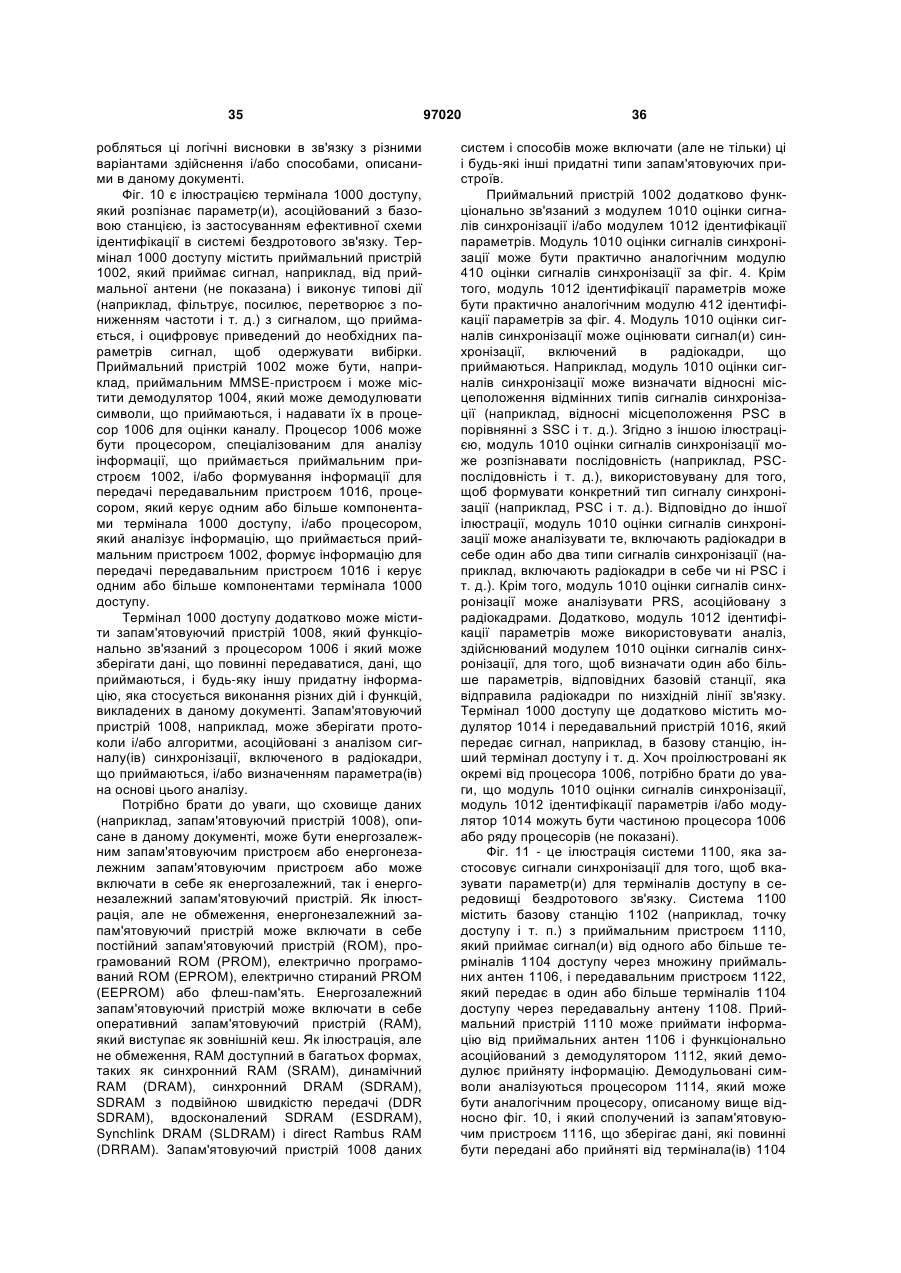 35 97020 36

робляться ці логічні висновки в зв'язку з різними варіантами здійснення і/або способами, описаними в даному документі.

Фіг. 10 є ілюстрацією термінала 1000 доступу, який розпізнає параметр(и), асоційований з базовою станцією, із застосуванням ефективної схеми ідентифікації в системі бездротового зв'язку. Термінал 1000 доступу містить приймальний пристрій 1002, який приймає сигнал, наприклад, від приймальної антени (не показана) і виконує типові дії (наприклад, фільтрує, посилює, перетворює з пониженням частоти і т. д.) з сигналом, що приймається, і оцифровує приведений до необхідних параметрів сигнал, щоб одержувати вибірки. Приймальний пристрій 1002 може бути, наприклад, приймальним MMSE-пристроєм і може містити демодулятор 1004, який може демодулювати символи, що приймаються, і надавати їх в процесор 1006 для оцінки каналу. Процесор 1006 може бути процесором, спеціалізованим для аналізу інформації, що приймається приймальним пристроєм 1002, і/або формування інформації для передачі передавальним пристроєм 1016, процесором, який керує одним або більше компонентами термінала 1000 доступу, і/або процесором, який аналізує інформацію, що приймається приймальним пристроєм 1002, формує інформацію для передачі передавальним пристроєм 1016 і керує одним або більше компонентами термінала 1000 доступу.

Термінал 1000 доступу додатково може містити запам'ятовуючий пристрій 1008, який функціонально зв'язаний з процесором 1006 і який може зберігати дані, що повинні передаватися, дані, що приймаються, і будь-яку іншу придатну інформацію, яка стосується виконання різних дій і функцій, викладених в даному документі. Запам'ятовуючий пристрій 1008, наприклад, може зберігати протоколи і/або алгоритми, асоційовані з аналізом сигналу(ів) синхронізації, включеного в радіокадри, що приймаються, і/або визначенням параметра(ів) на основі цього аналізу.

Потрібно брати до уваги, що сховище даних (наприклад, запам'ятовуючий пристрій 1008), описане в даному документі, може бути енергозалежним запам'ятовуючим пристроєм або енергонезалежним запам'ятовуючим пристроєм або може включати в себе як енергозалежний, так і енергонезалежний запам'ятовуючий пристрій. Як ілюстрація, але не обмеження, енергонезалежний запам'ятовуючий пристрій може включати в себе постійний запам'ятовуючий пристрій (ROM), програмований ROM (PROM), електрично програмований ROM (EPROM), електрично стираний PROM (EEPROM) або флеш-пам'ять. Енергозалежний запам'ятовуючий пристрій може включати в себе оперативний запам'ятовуючий пристрій (RAM), який виступає як зовнішній кеш. Як ілюстрація, але не обмеження, RAM доступний в багатьох формах, таких як синхронний RAM (SRAM), динамічний RAM (DRAM), синхронний DRAM (SDRAM), SDRAM з подвійною швидкістю передачі (DDR SDRAM), вдосконалений SDRAM (ESDRAM), Synchlink DRAM (SLDRAM) і direct Rambus RAM (DRRAM). Запам'ятовуючий пристрій 1008 даних систем і способів може включати (але не тільки) ці і будь-які інші придатні типи запам'ятовуючих пристроїв.

Приймальний пристрій 1002 додатково функціонально зв'язаний з модулем 1010 оцінки сигналів синхронізації і/або модулем 1012 ідентифікації параметрів. Модуль 1010 оцінки сигналів синхронізації може бути практично аналогічним модулю 410 оцінки сигналів синхронізації за фіг. 4. Крім того, модуль 1012 ідентифікації параметрів може бути практично аналогічним модулю 412 ідентифікації параметрів за фіг. 4. Модуль 1010 оцінки сигналів синхронізації може оцінювати сигнал(и) синхронізації, включений в радіокадри, що приймаються. Наприклад, модуль 1010 оцінки сигналів синхронізації може визначати відносні місцеположення відмінних типів сигналів синхронізації (наприклад, відносні місцеположення PSC в порівнянні з SSC і т. д.). Згідно з іншою ілюстрацією, модуль 1010 оцінки сигналів синхронізації може розпізнавати послідовність (наприклад, PSC-послідовність і т. д.), використовувану для того, щоб формувати конкретний тип сигналу синхронізації (наприклад, PSC і т. д.). Відповідно до іншої ілюстрації, модуль 1010 оцінки сигналів синхронізації може аналізувати те, включають радіокадри в себе один або два типи сигналів синхронізації (наприклад, включають радіокадри в себе чи ні PSC і т. д.). Крім того, модуль 1010 оцінки сигналів синхронізації може аналізувати PRS, асоційовану з радіокадрами. Додатково, модуль 1012 ідентифікації параметрів може використовувати аналіз, здійснюваний модулем 1010 оцінки сигналів синхронізації, для того, щоб визначати один або більше параметрів, відповідних базовій станції, яка відправила радіокадри по низхідній лінії зв'язку. Термінал 1000 доступу ще додатково містить модулятор 1014 і передавальний пристрій 1016, який передає сигнал, наприклад, в базову станцію, інший термінал доступу і т. д. Хоч проілюстровані як окремі від процесора 1006, потрібно брати до уваги, що модуль 1010 оцінки сигналів синхронізації, модуль 1012 ідентифікації параметрів і/або модулятор 1014 можуть бути частиною процесора 1006 або ряду процесорів (не показані).

Фіг. 11 - це ілюстрація системи 1100, яка застосовує сигнали синхронізації для того, щоб вказувати параметр(и) для терміналів доступу в середовищі бездротового зв'язку. Система 1100 містить базову станцію 1102 (наприклад, точку доступу і т. п.) з приймальним пристроєм 1110, який приймає сигнал(и) від одного або більше терміналів 1104 доступу через множину приймальних антен 1106, і передавальним пристроєм 1122, який передає в один або більше терміналів 1104 доступу через передавальну антену 1108. Приймальний пристрій 1110 може приймати інформацію від приймальних антен 1106 і функціонально асоційований з демодулятором 1112, який демодулює прийняту інформацію. Демодульовані символи аналізуються процесором 1114, який може бути аналогічним процесору, описаному вище відносно фіг. 10, і який сполучений із запам'ятовуючим пристроєм 1116, що зберігає дані, які повинні бути передані або прийняті від термінала(ів) 1104